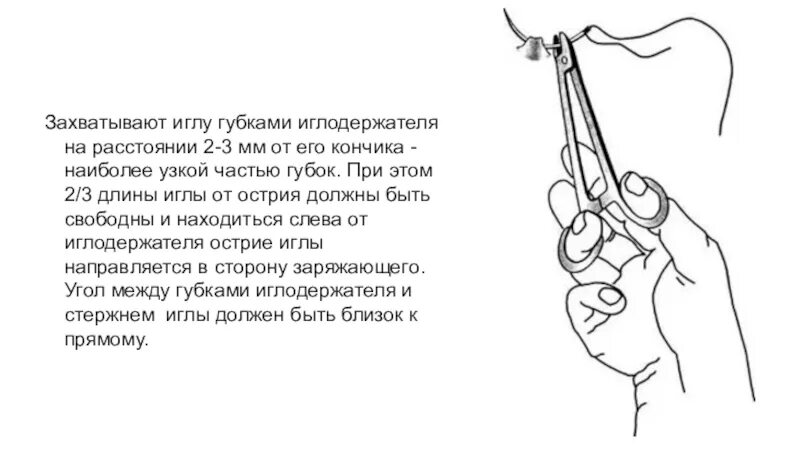 Захватывают иглу губками иглодержателя на расстоянии 2-3 мм от его кончика - наиболее узкой частью губок. При этом 2/3 длины иглы от острия должны быть свободны и находиться слева от иглодержателя острие иглы направляется в сторону заряжающего. Угол между губками иглодержателя и стержнем иглы должен быть близок к прямому.